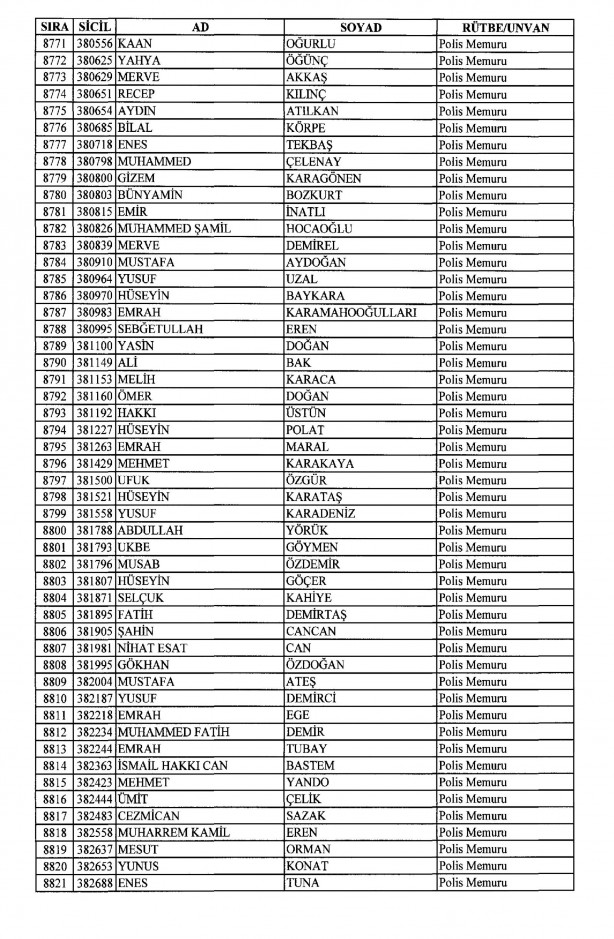 | SIRA | SİCİL | AD | SOYAD | RÜTBE/UNVAN |
|---|---|---|---|---|
| 8771 | 380556 | KAAN | OĞURLU | Polis Memuru |
| 8772 | 380625 | YAHYA | ÖĞÜNÇ | Polis Memuru |
| 8773 | 380629 | MERVE | AKKAŞ | Polis Memuru |
| 8774 | 380651 | RECEP | KILINÇ | Polis Memuru |
| 8775 | 380654 | AYDIN | ATILKAN | Polis Memuru |
| 8776 | 380685 | BİLAL | KÖRPE | Polis Memuru |
| 8777 | 380718 | ENES | TEKBAŞ | Polis Memuru |
| 8778 | 380798 | MUHAMMED | ÇELENAY | Polis Memuru |
| 8779 | 380800 | GİZEM | KARAGÖNEN | Polis Memuru |
| 8780 | 380803 | BÜNYAMİN | BOZKURT | Polis Memuru |
| 8781 | 380815 | EMİR | İNATLI | Polis Memuru |
| 8782 | 380826 | MUHAMMED ŞAMİL | HOCAOĞLU | Polis Memuru |
| 8783 | 380839 | MERVE | DEMİREL | Polis Memuru |
| 8784 | 380910 | MUSTAFA | AYDOĞAN | Polis Memuru |
| 8785 | 380964 | YUSUF | UZAL | Polis Memuru |
| 8786 | 380970 | HÜSEYİN | BAYKARA | Polis Memuru |
| 8787 | 380983 | EMRAH | KARAMAHOOĞULLARI | Polis Memuru |
| 8788 | 380995 | SEBĞETULLAH | EREN | Polis Memuru |
| 8789 | 381100 | YASİN | DOĞAN | Polis Memuru |
| 8790 | 381149 | ALİ | BAK | Polis Memuru |
| 8791 | 381153 | MELİH | KARACA | Polis Memuru |
| 8792 | 381160 | ÖMER | DOĞAN | Polis Memuru |
| 8793 | 381192 | HAKKI | ÜSTÜN | Polis Memuru |
| 8794 | 381227 | HÜSEYİN | POLAT | Polis Memuru |
| 8795 | 381263 | EMRAH | MARAL | Polis Memuru |
| 8796 | 381429 | MEHMET | KARAKAYA | Polis Memuru |
| 8797 | 381500 | UFUK | ÖZGÜR | Polis Memuru |
| 8798 | 381521 | HÜSEYİN | KARATAŞ | Polis Memuru |
| 8799 | 381558 | YUSUF | KARADENİZ | Polis Memuru |
| 8800 | 381788 | ABDULLAH | YÖRÜK | Polis Memuru |
| 8801 | 381793 | UKBE | GÖYMEN | Polis Memuru |
| 8802 | 381796 | MUSAB | ÖZDEMİR | Polis Memuru |
| 8803 | 381807 | HÜSEYİN | GÖÇER | Polis Memuru |
| 8804 | 381871 | SELÇUK | KAHİYE | Polis Memuru |
| 8805 | 381895 | FATİH | DEMİRTAŞ | Polis Memuru |
| 8806 | 381905 | ŞAHİN | CANCAN | Polis Memuru |
| 8807 | 381981 | NİHAT ESAT | CAN | Polis Memuru |
| 8808 | 381995 | GÖKHAN | ÖZDOĞAN | Polis Memuru |
| 8809 | 382004 | MUSTAFA | ATEŞ | Polis Memuru |
| 8810 | 382187 | YUSUF | DEMİRCİ | Polis Memuru |
| 8811 | 382218 | EMRAH | EGE | Polis Memuru |
| 8812 | 382234 | MUHAMMED FATİH | DEMİR | Polis Memuru |
| 8813 | 382244 | EMRAH | TUBAY | Polis Memuru |
| 8814 | 382363 | İSMAİL HAKKI CAN | BASTEM | Polis Memuru |
| 8815 | 382423 | MEHMET | YANDO | Polis Memuru |
| 8816 | 382444 | ÜMİT | ÇELİK | Polis Memuru |
| 8817 | 382483 | CEZMİCAN | SAZAK | Polis Memuru |
| 8818 | 382558 | MUHARREM KAMİL | EREN | Polis Memuru |
| 8819 | 382637 | MESUT | ORMAN | Polis Memuru |
| 8820 | 382653 | YUNUS | KONAT | Polis Memuru |
| 8821 | 382688 | ENES | TUNA | Polis Memuru |